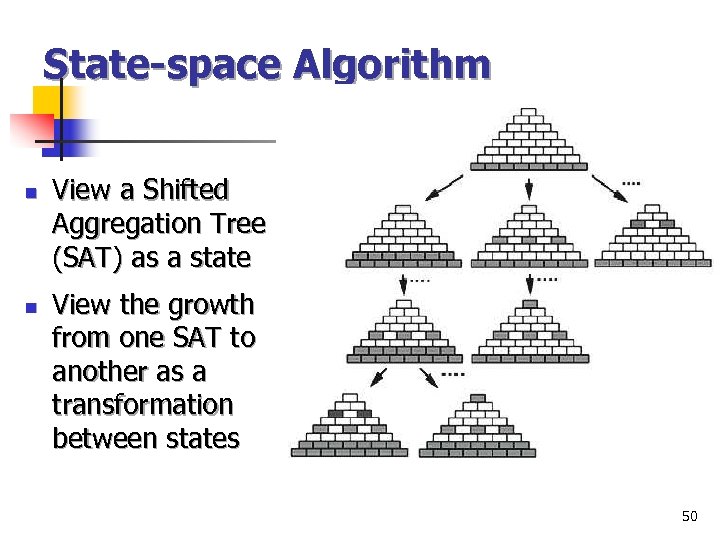 State-space Algorithm

- View a Shifted Aggregation Tree (SAT) as a state
- View the growth from one SAT to another as a transformation between states

....

....

....

....

50